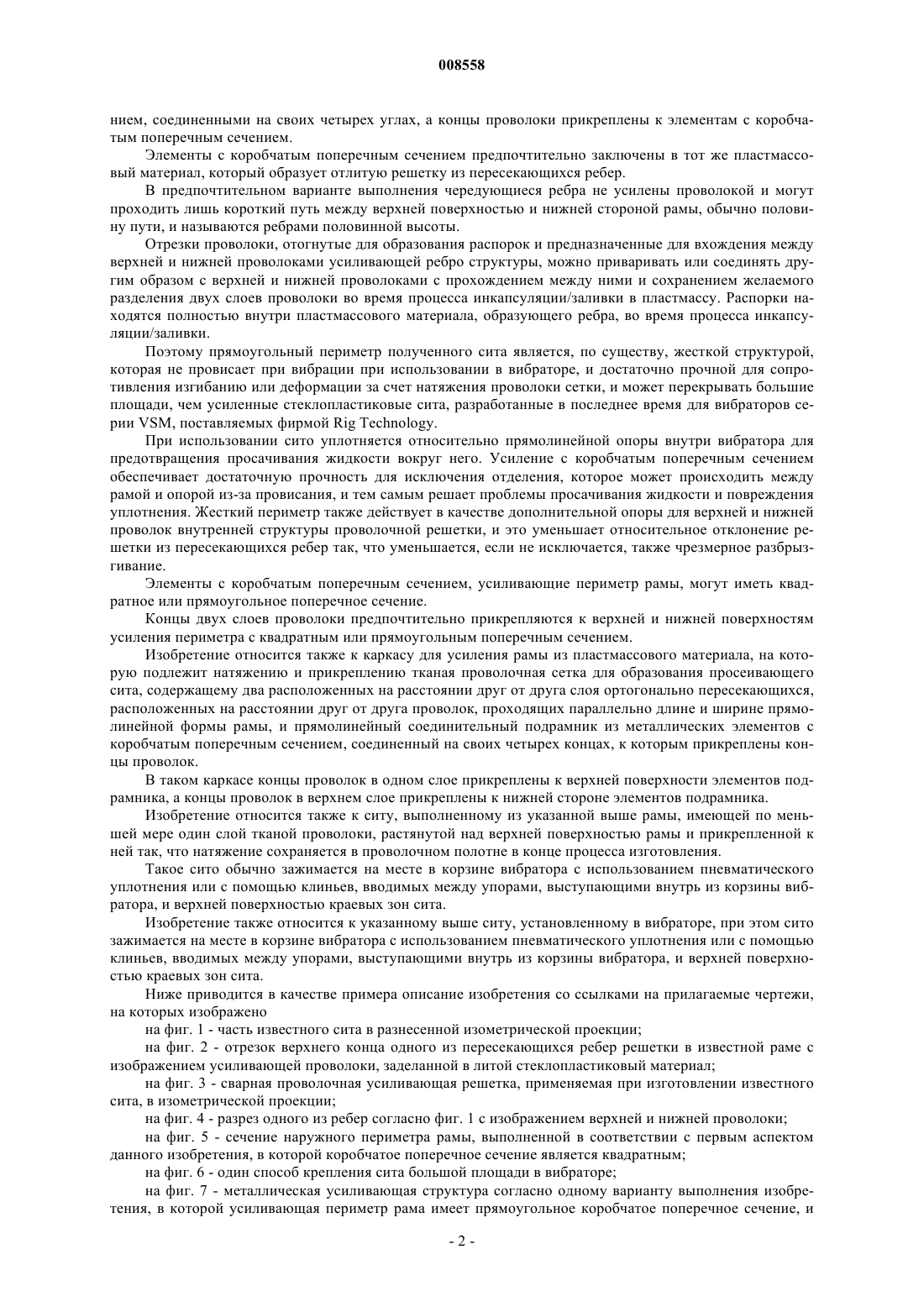 008558

нием, соединенными на своих четырех углах, а концы проволоки прикреплены к элементам с коробчатым поперечным сечением.

Элементы с коробчатым поперечным сечением предпочтительно заключены в тот же пластмассовый материал, который образует отлитую решетку из пересекающихся ребер.

В предпочтительном варианте выполнения чередующиеся ребра не усилены проволокой и могут проходить лишь короткий путь между верхней поверхностью и нижней стороной рамы, обычно половину пути, и называются ребрами половинной высоты.

Отрезки проволоки, отогнутые для образования распорок и предназначенные для вхождения между верхней и нижней проволоками усиливающей ребро структуры, можно приваривать или соединять другим образом с верхней и нижней проволоками с прохождением между ними и сохранением желаемого разделения двух слоев проволоки во время процесса инкапсуляции/заливки в пластмассу. Распорки находятся полностью внутри пластмассового материала, образующего ребра, во время процесса инкапсуляции/заливки.

Поэтому прямоугольный периметр полученного сита является, по существу, жесткой структурой, которая не провисает при вибрации при использовании в вибраторе, и достаточно прочной для сопротивления изгибанию или деформации за счет натяжения проволоки сетки, и может перекрывать большие площади, чем усиленные стеклопластиковые сита, разработанные в последнее время для вибраторов серии VSM, поставляемых фирмой Rig Technology.

При использовании сито уплотняется относительно прямолинейной опоры внутри вибратора для предотвращения просачивания жидкости вокруг него. Усиление с коробчатым поперечным сечением обеспечивает достаточную прочность для исключения отделения, которое может происходить между рамой и опорой из-за провисания, и тем самым решает проблемы просачивания жидкости и повреждения уплотнения. Жесткий периметр также действует в качестве дополнительной опоры для верхней и нижней проволок внутренней структуры проволочной решетки, и это уменьшает относительное отклонение решетки из пересекающихся ребер так, что уменьшается, если не исключается, также чрезмерное разбрызгивание.

Элементы с коробчатым поперечным сечением, усиливающие периметр рамы, могут иметь квадратное или прямоугольное поперечное сечение.

Концы двух слоев проволоки предпочтительно прикрепляются к верхней и нижней поверхностям усиления периметра с квадратным или прямоугольным поперечным сечением.

Изобретение относится также к каркасу для усиления рамы из пластмассового материала, на которую подлежит натяжению и прикреплению тканая проволочная сетка для образования просеивающего сита, содержащему два расположенных на расстоянии друг от друга слоя ортогонально пересекающихся, расположенных на расстоянии друг от друга проволок, проходящих параллельно длине и ширине прямолинейной формы рамы, и прямолинейный соединительный подрамник из металлических элементов с коробчатым поперечным сечением, соединенный на своих четырех концах, к которым прикреплены концы проволок.

В таком каркасе концы проволок в одном слое прикреплены к верхней поверхности элементов подрамника, а концы проволок в верхнем слое прикреплены к нижней стороне элементов подрамника.

Изобретение относится также к ситу, выполненному из указанной выше рамы, имеющей по меньшей мере один слой тканой проволоки, растянутой над верхней поверхностью рамы и прикрепленной к ней так, что натяжение сохраняется в проволочном полотне в конце процесса изготовления.

Такое сито обычно зажимается на месте в корзине вибратора с использованием пневматического уплотнения или с помощью клиньев, вводимых между упорами, выступающими внутрь из корзины вибратора, и верхней поверхностью краевых зон сита.

Изобретение также относится к указанному выше ситу, установленному в вибраторе, при этом сито зажимается на месте в корзине вибратора с использованием пневматического уплотнения или с помощью клиньев, вводимых между упорами, выступающими внутрь из корзины вибратора, и верхней поверхностью краевых зон сита.

Ниже приводится в качестве примера описание изобретения со ссылками на прилагаемые чертежи, на которых изображено

на фиг. 1 - часть известного сита в разнесенной изометрической проекции;

на фиг. 2 - отрезок верхнего конца одного из пересекающихся ребер решетки в известной раме с изображением усиливающей проволоки, заделанной в литой стеклопластиковый материал;

на фиг. 3 - сварная проволочная усиливающая решетка, применяемая при изготовлении известного сита, в изометрической проекции;

на фиг. 4 - разрез одного из ребер согласно фиг. 1 с изображением верхней и нижней проволоки;

на фиг. 5 - сечение наружного периметра рамы, выполненной в соответствии с первым аспектом данного изобретения, в которой коробчатое поперечное сечение является квадратным;

на фиг. 6 - один способ крепления сита большой площади в вибраторе;

на фиг. 7 - металлическая усиливающая структура согласно одному варианту выполнения изобретения, в которой усиливающая периметр рама имеет прямоугольное коробчатое поперечное сечение, и

- 2 -